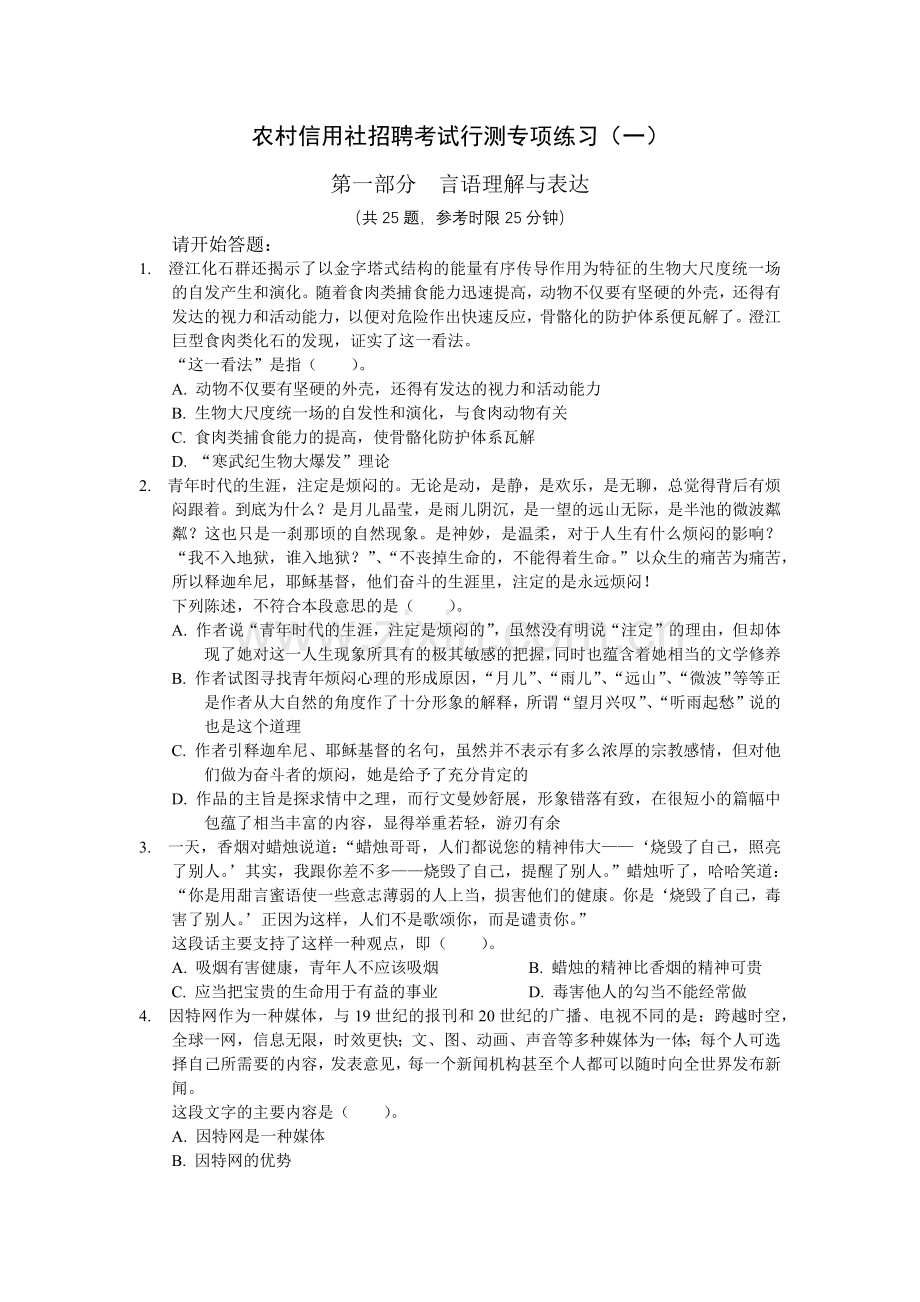 农村信用社招聘考试行测专项练习（一）

第一部分　言语理解与表达

（共 25 题，参考时限 25 分钟）

请开始答题：

1. 澄江化石群还揭示了以金字塔式结构的能量有序传导作用为特征的生物大尺度统一场的自发产生和演化。随着食肉类捕食能力迅速提高，动物不仅要有坚硬的外壳，还得有发达的视力和活动能力，以便对危险作出快速反应，骨骼化的防护体系便瓦解了。澄江巨型食肉类化石的发现，证实了这一看法。

“这一看法”是指（　　）。

A. 动物不仅要有坚硬的外壳，还得有发达的视力和活动能力

B. 生物大尺度统一场的自发性和演化，与食肉动物有关

C. 食肉类捕食能力的提高，使骨骼化防护体系瓦解

D. “寒武纪生物大爆发”理论

2. 青年时代的生涯，注定是烦闷的。无论是动，是静，是欢乐，是无聊，总觉得背后有烦闷跟着。到底为什么？是月儿晶莹，是雨儿阴沉，是一望的远山无际，是半池的微波粼粼？这也只是一刹那顷的自然现象。是神妙，是温柔，对于人生有什么烦闷的影响？“我不入地狱，谁入地狱？”、“不丧掉生命的，不能得着生命。”以众生的痛苦为痛苦，所以释迦牟尼，耶稣基督，他们奋斗的生涯里，注定的是永远烦闷！

下列陈述，不符合本段意思的是（　　）。

A. 作者说“青年时代的生涯，注定是烦闷的”，虽然没有明说“注定”的理由，但却体现了她对这一人生现象所具有的极其敏感的把握，同时也蕴含着她相当的文学修养

B. 作者试图寻找青年烦闷心理的形成原因，“月儿”、“雨儿”、“远山”、“微波”等等正是作者从大自然的角度作了十分形象的解释，所谓“望月兴叹”、“听雨起愁”说的也是这个道理

C. 作者引释迦牟尼、耶稣基督的名句，虽然并不表示有多么浓厚的宗教感情，但对他们做为奋斗者的烦闷，她是给予了充分肯定的

D. 作品的主旨是探求情中之理，而行文曼妙舒展，形象错落有致，在很短小的篇幅中包蕴了相当丰富的内容，显得举重若轻，游刃有余

3. 一天，香烟对蜡烛说道：“蜡烛哥哥，人们都说您的精神伟大——‘烧毁了自己，照亮了别人。’其实，我跟你差不多——烧毁了自己，提醒了别人。”蜡烛听了，哈哈笑道：“你是用甜言蜜语使一些意志薄弱的人上当，损害他们的健康。你是‘烧毁了自己，毒害了别人。’正因为这样，人们不是歌颂你，而是谴责你。”

这段话主要支持了这样一种观点，即（　　）。

A. 吸烟有害健康，青年人不应该吸烟

B. 蜡烛的精神比香烟的精神可贵

C. 应当把宝贵的生命用于有益的事业

D. 毒害他人的勾当不能经常做

4. 因特网作为一种媒体，与 19 世纪的报刊和 20 世纪的广播、电视不同的是：跨越时空，全球一网，信息无限，时效更快；文、图、动画、声音等多种媒体为一体；每个人可选择自己所需要的内容，发表意见，每一个新闻机构甚至个人都可以随时向全世界发布新闻。

这段文字的主要内容是（　　）。

A. 因特网是一种媒体

B. 因特网的优势